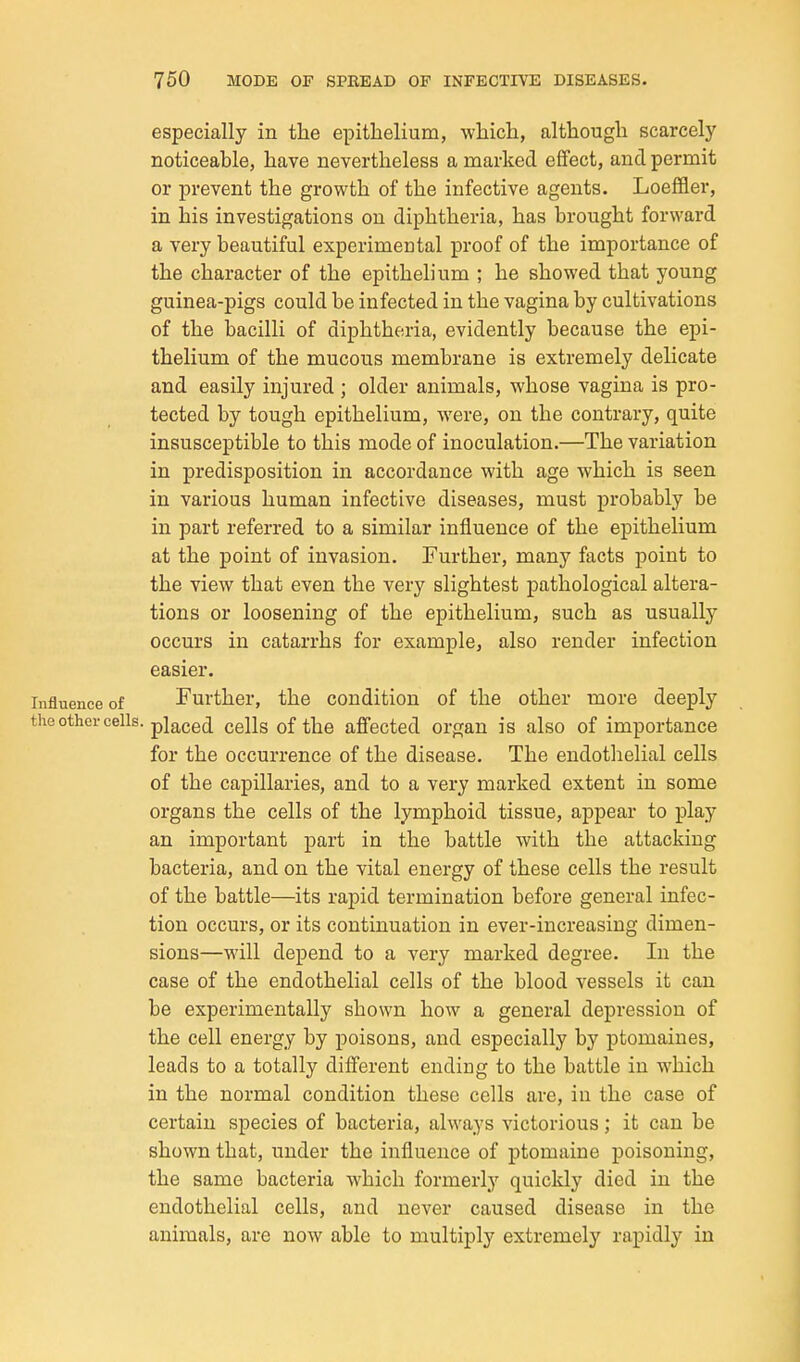 750 MODE OF SPREAD OF INFECTIVE DISEASES.

especially in the epithelium, which, although scarcely noticeable, have nevertheless a marked effect, and permit or prevent the growth of the infective agents. Loeffler, in his investigations on diphtheria, has brought forward a very beautiful experimental proof of the importance of the character of the epithelium ; he showed that young guinea-pigs could be infected in the vagina by cultivations of the bacilli of diphtheria, evidently because the epithelium of the mucous membrane is extremely delicate and easily injured ; older animals, whose vagina is protected by tough epithelium, were, on the contrary, quite insusceptible to this mode of inoculation.—The variation in predisposition in accordance with age which is seen in various human infective diseases, must probably be in part referred to a similar influence of the epithelium at the point of invasion. Further, many facts point to the view that even the very slightest pathological alterations or loosening of the epithelium, such as usually occurs in catarrhs for example, also render infection easier.

Influence of the other cells.

Further, the condition of the other more deeply placed cells of the affected organ is also of importance for the occurrence of the disease. The endothelial cells of the capillaries, and to a very marked extent in some organs the cells of the lymphoid tissue, appear to play an important part in the battle with the attacking bacteria, and on the vital energy of these cells the result of the battle—its rapid termination before general infection occurs, or its continuation in ever-increasing dimensions—will depend to a very marked degree. In the case of the endothelial cells of the blood vessels it can be experimentally shown how a general depression of the cell energy by poisons, and especially by ptomaines, leads to a totally different ending to the battle in which in the normal condition these cells are, in the case of certain species of bacteria, always victorious ; it can be shown that, under the influence of ptomaine poisoning, the same bacteria which formerly quickly died in the endothelial cells, and never caused disease in the animals, are now able to multiply extremely rapidly in